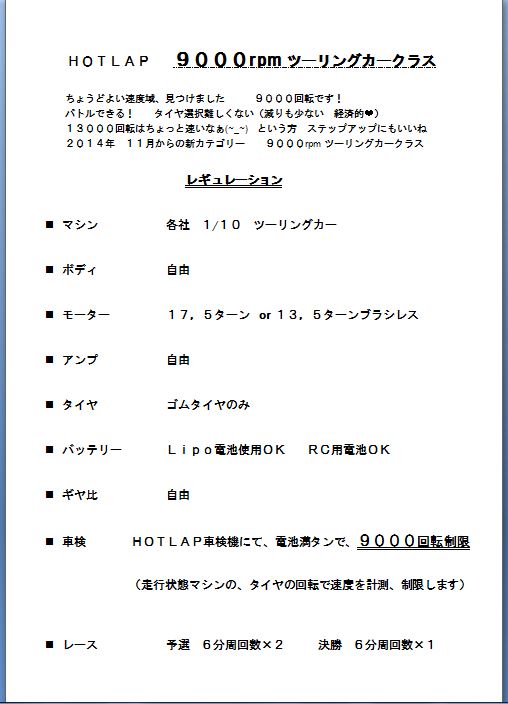 HOTLAP　９０００rpm ツーリングカークラス

ちょうどよい速度域、見つけました　　９０００回転です！
バトルできる！　タイヤ選択難しくない（減りも少ない　経済的❤）
１３０００回転はちょっと速いなぁ(~_~)　という方　ステップアップにもいいね
２０１４年　１１月からの新カテゴリー　９０００rpm ツーリングカークラス

レギュレーション

■ マシン　　各社　1/10　ツーリングカー

■ ボディ　　自由

■ モーター　　１７，５ターン or １３，５ターンブラシレス

■ アンプ　　自由

■ タイヤ　　ゴムタイヤのみ

■ バッテリー　　Ｌｉｐｏ電池使用ＯＫ　ＲＣ用電池ＯＫ

■ ギヤ比　　自由

■ 車検　　ＨＯＴＬＡＰ車検機にて、電池満タンで、９０００回転制限

（走行状態マシンの、タイヤの回転で速度を計測、制限します）

■ レース　　予選　６分周回数×２　　決勝　６分周回数×１